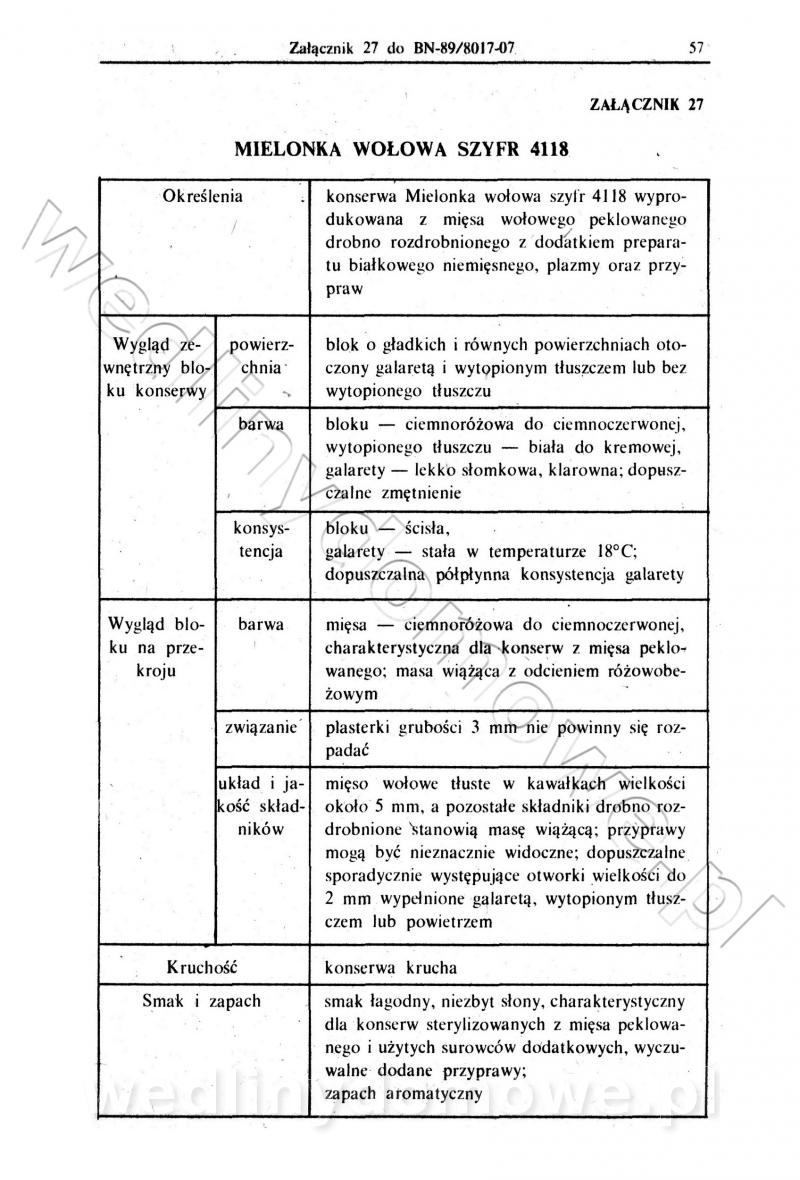 Załącznik 27 do BN-89/8017-07 57

ZAŁĄCZNIK 27

MIELONKA WOŁOWA SZYFR 4118

| Określenia | | konserwa Mielonka wołowa szyfr 4118 wyprodukowana z mięsa wołowego peklowanego drobno rozdrobnionego z dodatkiem preparatu białkowego niemięsnego, plazmy oraz przypraw |
|---|---|---|
| Wygląd zewnętrzny bloku konserwy | powierzchnia | blok o gładkich i równych powierzchniach otoczony galaretą i wytopionym tłuszczem lub bez wytopionego tłuszczu |
| | barwa | bloku — ciemnoróżowa do ciemnoczerwonej, wytopionego tłuszczu — biała do kremowej, galarety — lekko słomkowa, klarowna; dopuszczalne zmętnienie |
| | konsystencja | bloku — ścisła, galarety — stała w temperaturze 18°C; dopuszczalna półpłynna konsystencja galarety |
| Wygląd bloku na przekroju | barwa | mięsa — ciemnoróżowa do ciemnoczerwonej, charakterystyczna dla konserw z mięsa peklowanego; masa wiążąca z odcieniem różowobeżowym |
| | związanie | plasterki grubości 3 mm nie powinny się rozpadać |
| | układ i jakość składników | mięso wołowe tłuste w kawałkach wielkości około 5 mm, a pozostałe składniki drobno rozdrobnione stanowią masę wiążącą; przyprawy mogą być nieznacznie widoczne; dopuszczalne sporadycznie występujące otworki wielkości do 2 mm wypełnione galaretą, wytopionym tłuszczem lub powietrzem |
| Kruchość | | konserwa krucha |
| Smak i zapach | | smak łagodny, niezbyt słony, charakterystyczny dla konserw sterylizowanych z mięsa peklowanego i użytych surowców dodatkowych, wyczuwalne dodane przyprawy; zapach aromatyczny |

wedlinydomowe.pl
wedlinydomowe.pl